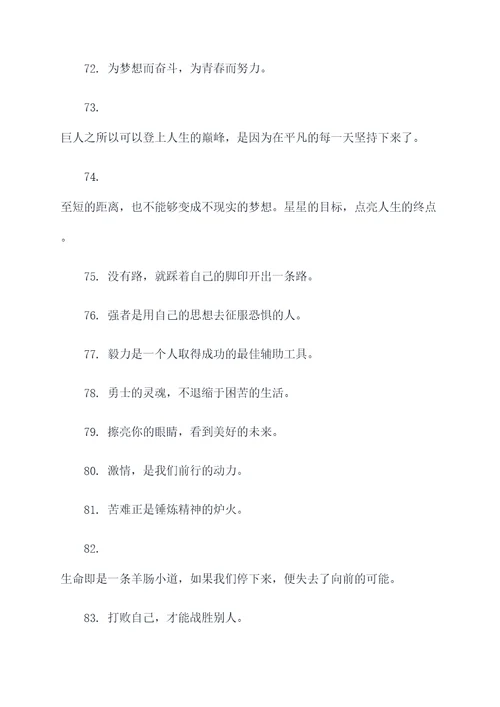 72. 为梦想而奋斗，为青春而努力。

73. 巨人之所以可以登上人生的巅峰，是因为在平凡的每一天坚持下来了。

74. 至短的距离，也不能够变成不现实的梦想。星星的目标，点亮人生的终点。

75. 没有路，就踩着自己的脚印开出一条路。

76. 强者是用自己的思想去征服恐惧的人。

77. 毅力是一个人取得成功的最佳辅助工具。

78. 勇士的灵魂，不退缩于困苦的生活。

79. 擦亮你的眼睛，看到美好的未来。

80. 激情，是我们前行的动力。

81. 苦难正是锤炼精神的炉火。

82. 生命即是一条羊肠小道，如果我们停下来，便失去了向前的可能。

83. 打败自己，才能战胜别人。